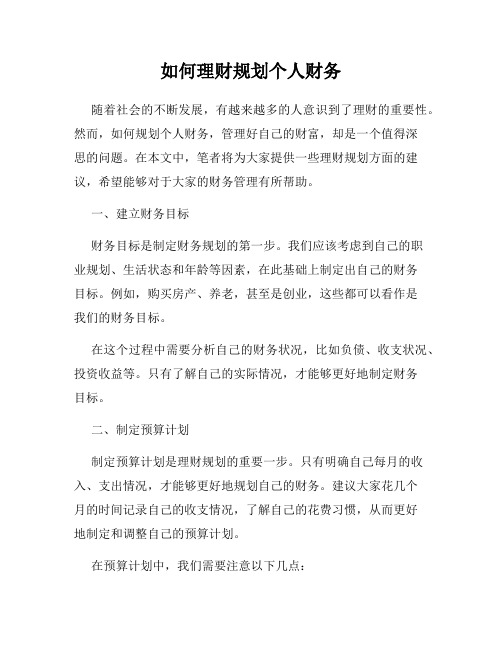 如何理财规划个人财务

随着社会的不断发展，有越来越多的人意识到了理财的重要性。然而，如何规划个人财务，管理好自己的财富，却是一个值得深思的问题。在本文中，笔者将为大家提供一些理财规划方面的建议，希望能够对于大家的财务管理有所帮助。

一、建立财务目标

财务目标是制定财务规划的第一步。我们应该考虑到自己的职业规划、生活状态和年龄等因素，在此基础上制定出自己的财务目标。例如，购买房产、养老，甚至是创业，这些都可以看作是我们的财务目标。

在这个过程中需要分析自己的财务状况，比如负债、收支状况、投资收益等。只有了解自己的实际情况，才能够更好地制定财务目标。

二、制定预算计划

制定预算计划是理财规划的重要一步。只有明确自己每月的收入、支出情况，才能够更好地规划自己的财务。建议大家花几个月的时间记录自己的收支情况，了解自己的花费习惯，从而更好地制定和调整自己的预算计划。

在预算计划中，我们需要注意以下几点：